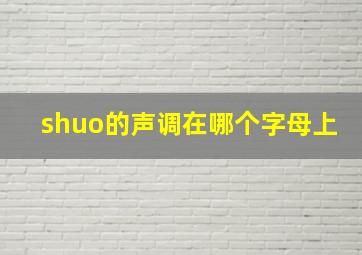 shuo的声调在哪个字母上